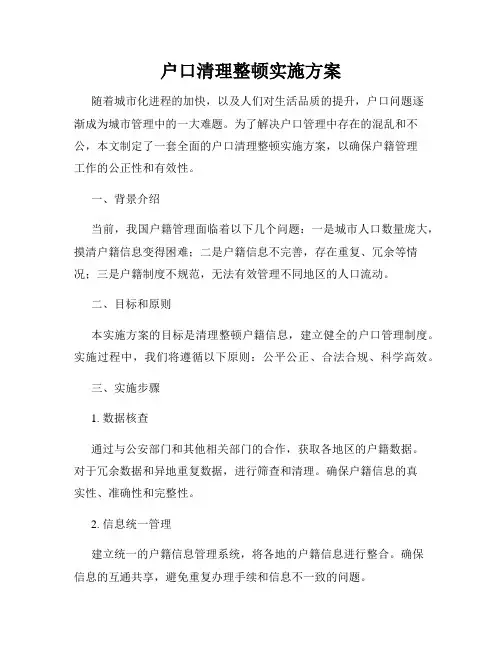 户口清理整顿实施方案

随着城市化进程的加快，以及人们对生活品质的提升，户口问题逐渐成为城市管理中的一大难题。为了解决户口管理中存在的混乱和不公，本文制定了一套全面的户口清理整顿实施方案，以确保户籍管理工作的公正性和有效性。

一、背景介绍

当前，我国户籍管理面临着以下几个问题：一是城市人口数量庞大，摸清户籍信息变得困难；二是户籍信息不完善，存在重复、冗余等情况；三是户籍制度不规范，无法有效管理不同地区的人口流动。

二、目标和原则

本实施方案的目标是清理整顿户籍信息，建立健全的户口管理制度。实施过程中，我们将遵循以下原则：公平公正、合法合规、科学高效。

三、实施步骤

1. 数据核查

通过与公安部门和其他相关部门的合作，获取各地区的户籍数据。对于冗余数据和异地重复数据，进行筛查和清理。确保户籍信息的真实性、准确性和完整性。

2. 信息统一管理

建立统一的户籍信息管理系统，将各地的户籍信息进行整合。确保信息的互通共享，避免重复办理手续和信息不一致的问题。